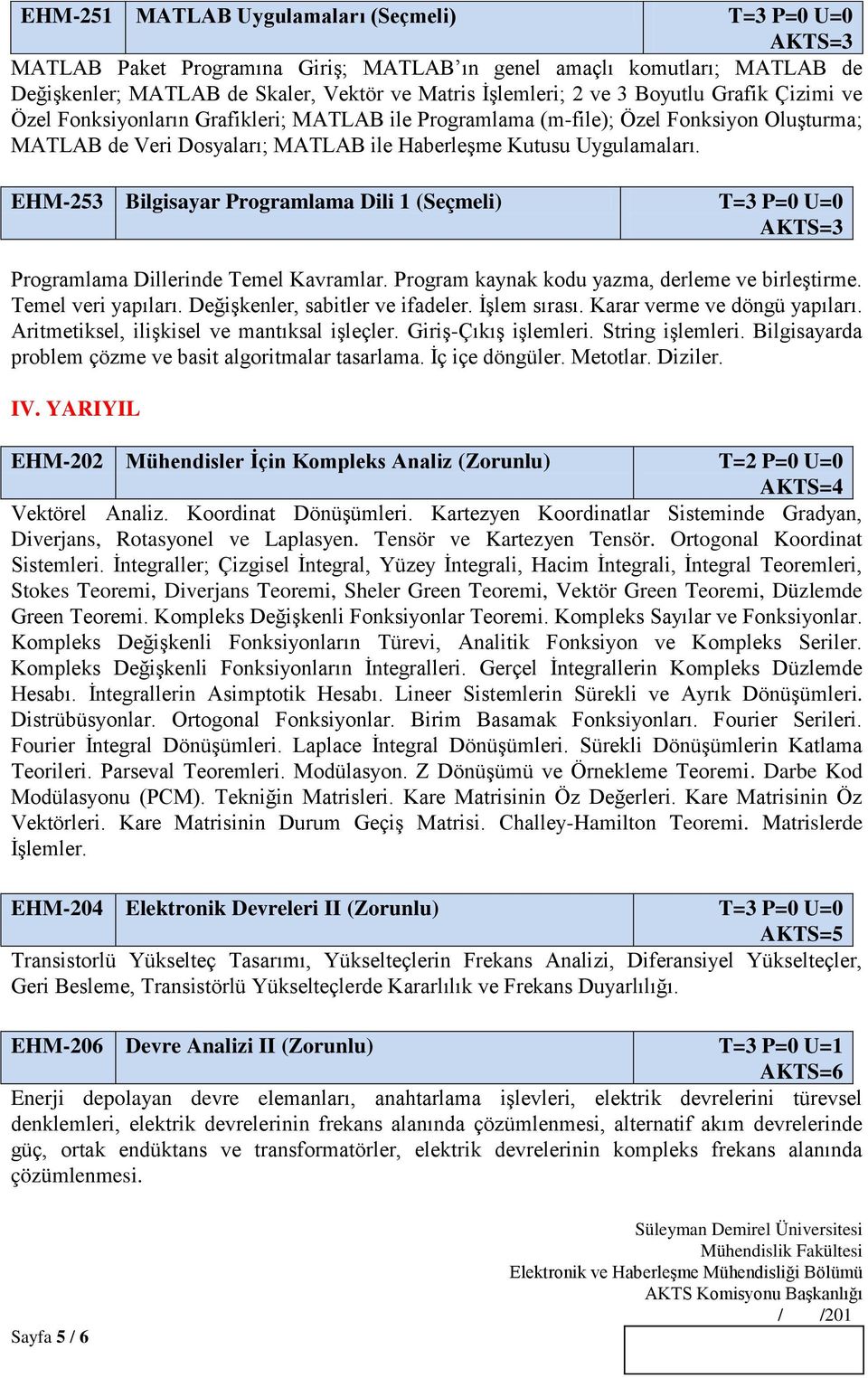 | EHM-251 | MATLAB Uygulamaları (Seçmeli) | T=3 P=0 U=0 AKTS=3 |
|---|---|---|

MATLAB Paket Programına Giriş; MATLAB'ın genel amaçlı komutları; MATLAB de Değişkenler; MATLAB de Skaler, Vektör ve Matris İşlemleri; 2 ve 3 Boyutlu Grafik Çizimi ve Özel Fonksiyonların Grafikleri; MATLAB ile Programlama (m-file); Özel Fonksiyon Oluşturma; MATLAB de Veri Dosyaları; MATLAB ile Haberleşme Kutusu Uygulamaları.

| EHM-253 | Bilgisayar Programlama Dili 1 (Seçmeli) | T=3 P=0 U=0 AKTS=3 |
|---|---|---|

Programlama Dillerinde Temel Kavramlar. Program kaynak kodu yazma, derleme ve birleştirme. Temel veri yapıları. Değişkenler, sabitler ve ifadeler. İşlem sırası. Karar verme ve döngü yapıları. Aritmetiksel, ilişkisel ve mantıksal işleçler. Giriş-Çıkış işlemleri. String işlemleri. Bilgisayarda problem çözme ve basit algoritmalar tasarlama. İç içe döngüler. Metotlar. Diziler.

IV. YARIYIL

| EHM-202 | Mühendisler İçin Kompleks Analiz (Zorunlu) | T=2 P=0 U=0 AKTS=4 |
|---|---|---|

Vektörel Analiz. Koordinat Dönüşümleri. Kartezyen Koordinatlar Sisteminde Gradyan, Diverjans, Rotasyonel ve Laplasyen. Tensör ve Kartezyen Tensör. Ortogonal Koordinat Sistemleri. İntegraller; Çizgisel İntegral, Yüzey İntegrali, Hacim İntegrali, İntegral Teoremleri, Stokes Teoremi, Diverjans Teoremi, Sheler Green Teoremi, Vektör Green Teoremi, Düzlemde Green Teoremi. Kompleks Değişkenli Fonksiyonlar Teoremi. Kompleks Sayılar ve Fonksiyonlar. Kompleks Değişkenli Fonksiyonların Türevi, Analitik Fonksiyon ve Kompleks Seriler. Kompleks Değişkenli Fonksiyonların İntegralleri. Gerçel İntegrallerin Kompleks Düzlemde Hesabı. İntegrallerin Asimptotik Hesabı. Lineer Sistemlerin Sürekli ve Ayrık Dönüşümleri. Distrübüsyonlar. Ortogonal Fonksiyonlar. Birim Basamak Fonksiyonları. Fourier Serileri. Fourier İntegral Dönüşümleri. Laplace İntegral Dönüşümleri. Sürekli Dönüşümlerin Katlama Teorileri. Parseval Teoremleri. Modülasyon. Z Dönüşümü ve Örnekleme Teoremi. Darbe Kod Modülasyonu (PCM). Tekniğin Matrisleri. Kare Matrisinin Öz Değerleri. Kare Matrisinin Öz Vektörleri. Kare Matrisinin Durum Geçiş Matrisi. Challey-Hamilton Teoremi. Matrislerde İşlemler.

| EHM-204 | Elektronik Devreleri II (Zorunlu) | T=3 P=0 U=0 AKTS=5 |
|---|---|---|

Transistorlü Yükselteç Tasarımı, Yükselteçlerin Frekans Analizi, Diferansiyel Yükselteçler, Geri Besleme, Transistörlü Yükselteçlerde Kararlılık ve Frekans Duyarlılığı.

| EHM-206 | Devre Analizi II (Zorunlu) | T=3 P=0 U=1 AKTS=6 |
|---|---|---|

Enerji depolayan devre elemanları, anahtarlama işlevleri, elektrik devrelerini türevsel denklemleri, elektrik devrelerinin frekans alanında çözümlenmesi, alternatif akım devrelerinde güç, ortak endüktans ve transformatörler, elektrik devrelerinin kompleks frekans alanında çözümlenmesi.

Süleyman Demirel Üniversitesi
Mühendislik Fakültesi
Elektronik ve Haberleşme Mühendisliği Bölümü
AKTS Komisyonu Başkanlığı
/ /201

Sayfa 5 / 6